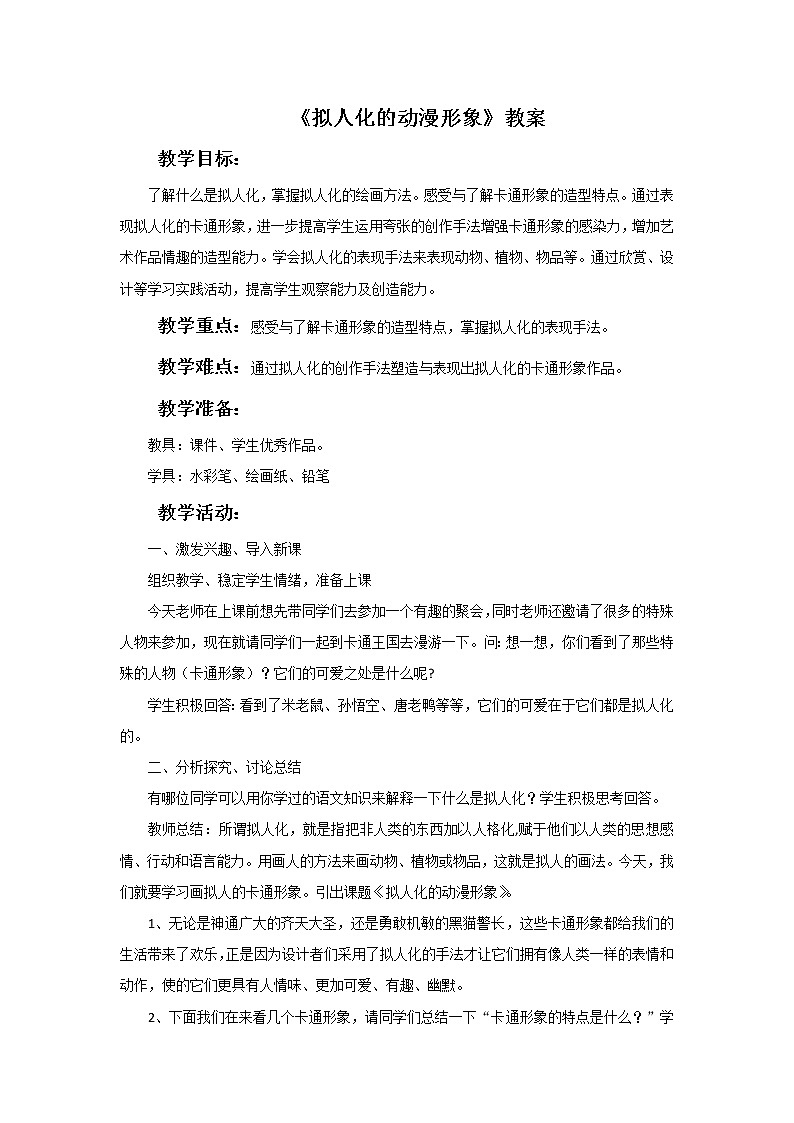 《拟人化的动漫形象》教案

教学目标：

了解什么是拟人化，掌握拟人化的绘画方法。感受与了解卡通形象的造型特点。通过表现拟人化的卡通形象，进一步提高学生运用夸张的创作手法增强卡通形象的感染力，增加艺术作品情趣的造型能力。学会拟人化的表现手法来表现动物、植物、物品等。通过欣赏、设计等学习实践活动，提高学生观察能力及创造能力。

教学重点：感受与了解卡通形象的造型特点，掌握拟人化的表现手法。

教学难点：通过拟人化的创作手法塑造与表现出拟人化的卡通形象作品。

教学准备：

教具：课件、学生优秀作品。

学具：水彩笔、绘画纸、铅笔

教学活动：

一、激发兴趣、导入新课

组织教学、稳定学生情绪，准备上课

今天老师在上课前想先带同学们去参加一个有趣的聚会，同时老师还邀请了很多的特殊人物来参加，现在就请同学们一起到卡通王国去漫游一下。问：想一想，你们看到了那些特殊的人物（卡通形象）？它们的可爱之处是什么呢？

学生积极回答：看到了米老鼠、孙悟空、唐老鸭等等，它们的可爱在于它们都是拟人化的。

二、分析探究、讨论总结

有哪位同学可以用你学过的语文知识来解释一下什么是拟人化？学生积极思考回答。

教师总结：所谓拟人化，就是指把非人类的东西加以人格化，赋于他们以人类的思想感情、行动和语言能力。用画人的方法来画动物、植物或物品，这就是拟人的画法。今天，我们就要学习画拟人的卡通形象。引出课题《拟人化的动漫形象》

1、无论是神通广大的齐天大圣，还是勇敢机敏的黑猫警长，这些卡通形象都给我们的生活带来了欢乐，正是因为设计者们采用了拟人化的手法才让它们拥有像人类一样的表情和动作，使的它们更具有人情味、更加可爱、有趣、幽默。

2、下面我们在来看几个卡通形象，请同学们总结一下“卡通形象的特点是什么？”学